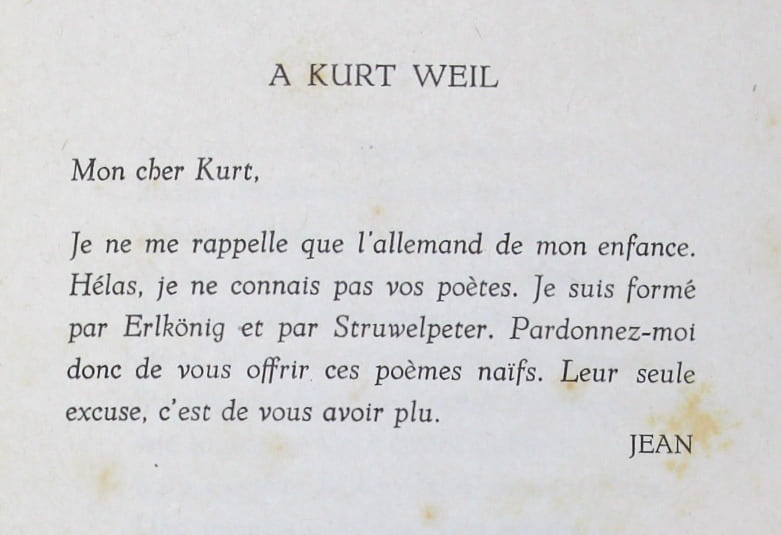 A KURT WEIL

Mon cher Kurt,

Je ne me rappelle que l'allemand de mon enfance. Hélas, je ne connais pas vos poètes. Je suis formé par Erlkönig et par Struwelpeter. Pardonnez-moi donc de vous offrir ces poèmes naïfs. Leur seule excuse, c'est de vous avoir plu.

JEAN